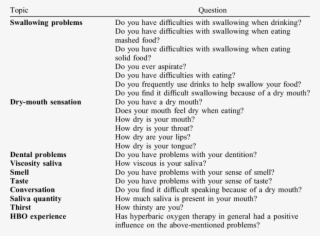 | Topic | Question |
|---|---|
| **Swallowing problems** | Do you have difficulties with swallowing when drinking? |
| | Do you have difficulties with swallowing when eating mashed food? |
| | Do you have difficulties with swallowing when eating solid food? |
| | Do you ever aspirate? |
| | Do you have difficulties with eating? |
| | Do you frequently use drinks to help swallow your food? |
| | Do you find it difficult swallowing because of a dry mouth? |
| **Dry-mouth sensation** | Do you have a dry mouth? |
| | Does your mouth feel dry when eating? |
| | How dry is your mouth? |
| | How dry is your throat? |
| | How dry are your lips? |
| | How dry is your tongue? |
| **Dental problems** | Do you have problems with your dentition? |
| **Viscosity saliva** | How viscous is your saliva? |
| **Smell** | Do you have problems with your sense of smell? |
| **Taste** | Do you have problems with your sense of taste? |
| **Conversation** | Do you find it difficult speaking because of a dry mouth? |
| **Saliva quantity** | How much saliva is present in your mouth? |
| **Thirst** | How thirsty are you? |
| **HBO experience** | Has hyperbaric oxygen therapy in general had a positive influence on the above-mentioned problems? |